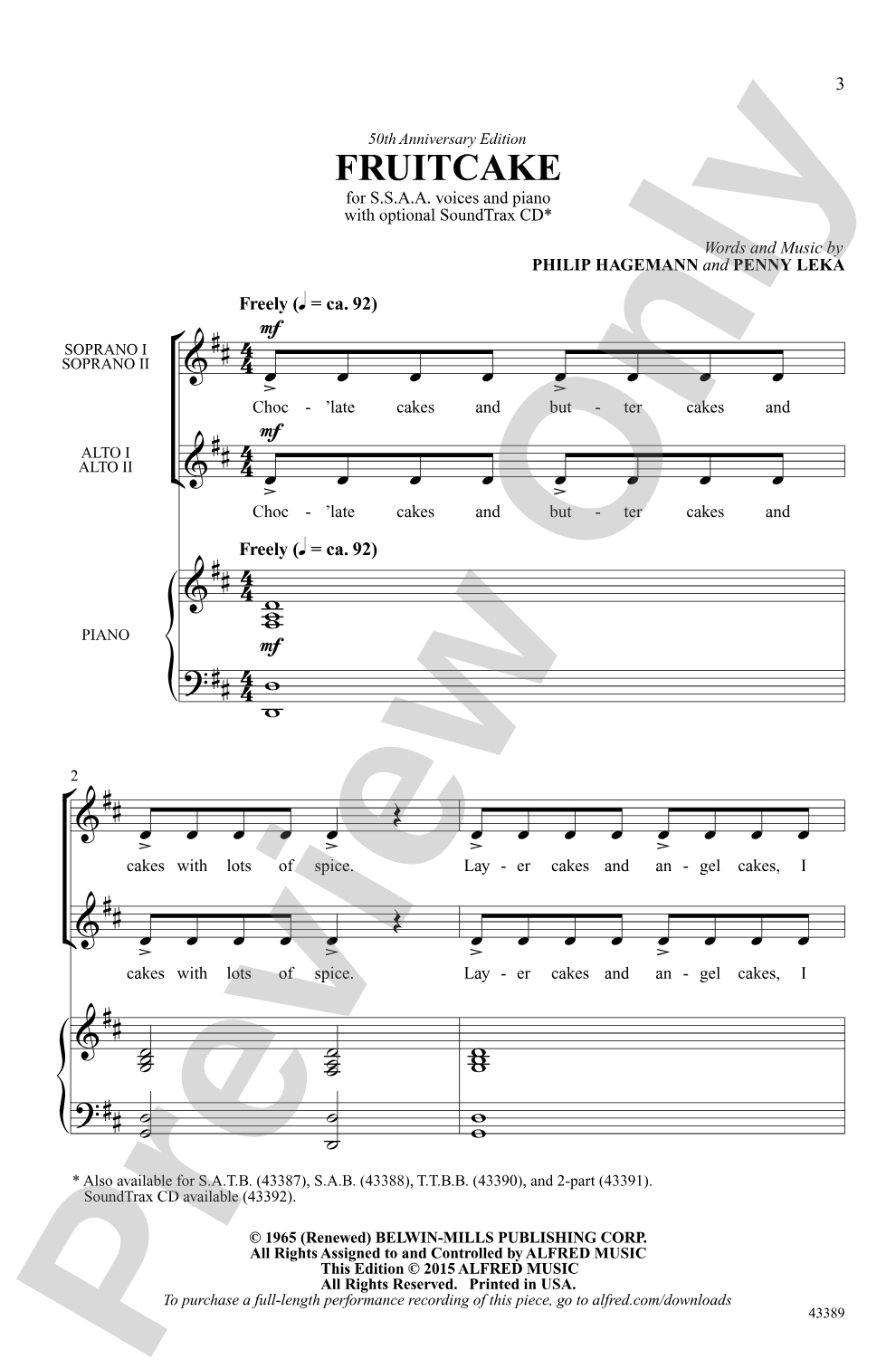 3

50th Anniversary Edition
FRUITCAKE
for S.S.A.A. voices and piano
with optional SoundTrax CD*

Words and Music by
PHILIP HAGEMANN and PENNY LEKA

Freely (♩ = ca. 92)

SOPRANO I
SOPRANO II

mf

Choc - 'late cakes and but - ter cakes and

ALTO I
ALTO II

mf

Choc - 'late cakes and but - ter cakes and

Freely (♩ = ca. 92)

PIANO

mf

2

cakes with lots of spice. Lay - er cakes and an - gel cakes, I

cakes with lots of spice. Lay - er cakes and an - gel cakes, I

* Also available for S.A.T.B. (43387), S.A.B. (43388), T.T.B.B. (43390), and 2-part (43391).
SoundTrax CD available (43392).

© 1965 (Renewed) BELWIN-MILLS PUBLISHING CORP.
All Rights Assigned to and Controlled by ALFRED MUSIC
This Edition © 2015 ALFRED MUSIC
All Rights Reserved. Printed in USA.
To purchase a full-length performance recording of this piece, go to alfred.com/downloads

43389

Preview Only